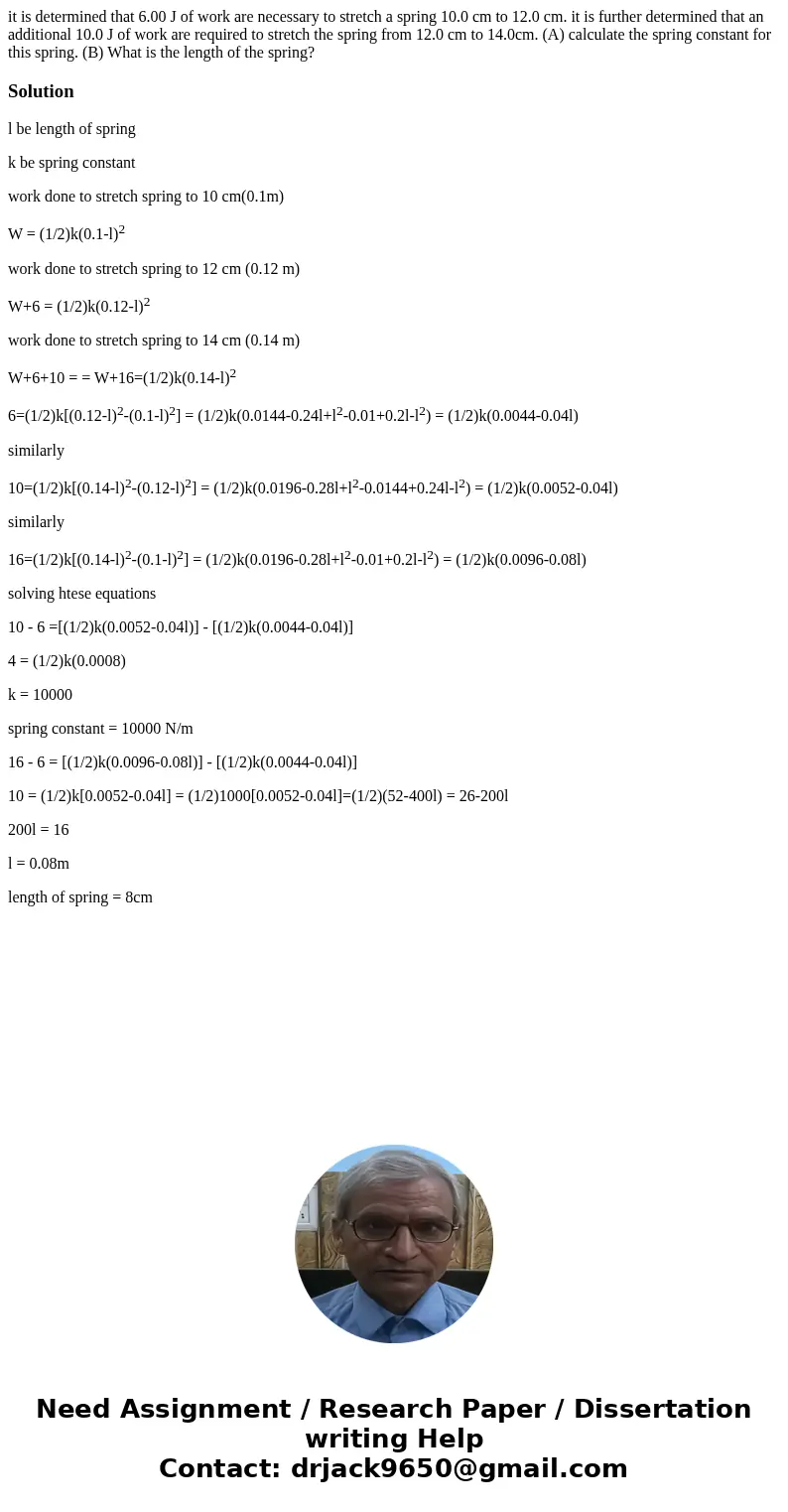 it is determined that 6.00 J of work are necessary to stretch a spring 10.0 cm to 12.0 cm. it is further determined that an additional 10.0 J of work are required to stretch the spring from 12.0 cm to 14.0cm. (A) calculate the spring constant for this spring. (B) What is the length of the spring?

Solution

l be length of spring

k be spring constant

work done to stretch spring to 10 cm(0.1m)

W = (1/2)k(0.1-l)$^2$

work done to stretch spring to 12 cm (0.12 m)

W+6 = (1/2)k(0.12-l)$^2$

work done to stretch spring to 14 cm (0.14 m)

W+6+10 = = W+16=(1/2)k(0.14-l)$^2$

6=(1/2)k[(0.12-l)$^2$-(0.1-l)$^2$] = (1/2)k(0.0144-0.24l+l$^2$-0.01+0.2l-l$^2$) = (1/2)k(0.0044-0.04l)

similarly

10=(1/2)k[(0.14-l)$^2$-(0.12-l)$^2$] = (1/2)k(0.0196-0.28l+l$^2$-0.0144+0.24l-l$^2$) = (1/2)k(0.0052-0.04l)

similarly

16=(1/2)k[(0.14-l)$^2$-(0.1-l)$^2$] = (1/2)k(0.0196-0.28l+l$^2$-0.01+0.2l-l$^2$) = (1/2)k(0.0096-0.08l)

solving htese equations

10 - 6 =[(1/2)k(0.0052-0.04l)] - [(1/2)k(0.0044-0.04l)]

4 = (1/2)k(0.0008)

k = 10000

spring constant = 10000 N/m

16 - 6 = [(1/2)k(0.0096-0.08l)] - [(1/2)k(0.0044-0.04l)]

10 = (1/2)k[0.0052-0.04l] = (1/2)1000[0.0052-0.04l]=(1/2)(52-400l) = 26-200l

200l = 16

l = 0.08m

length of spring = 8cm

Need Assignment / Research Paper / Dissertation writing Help
Contact: drjack9650@gmail.com